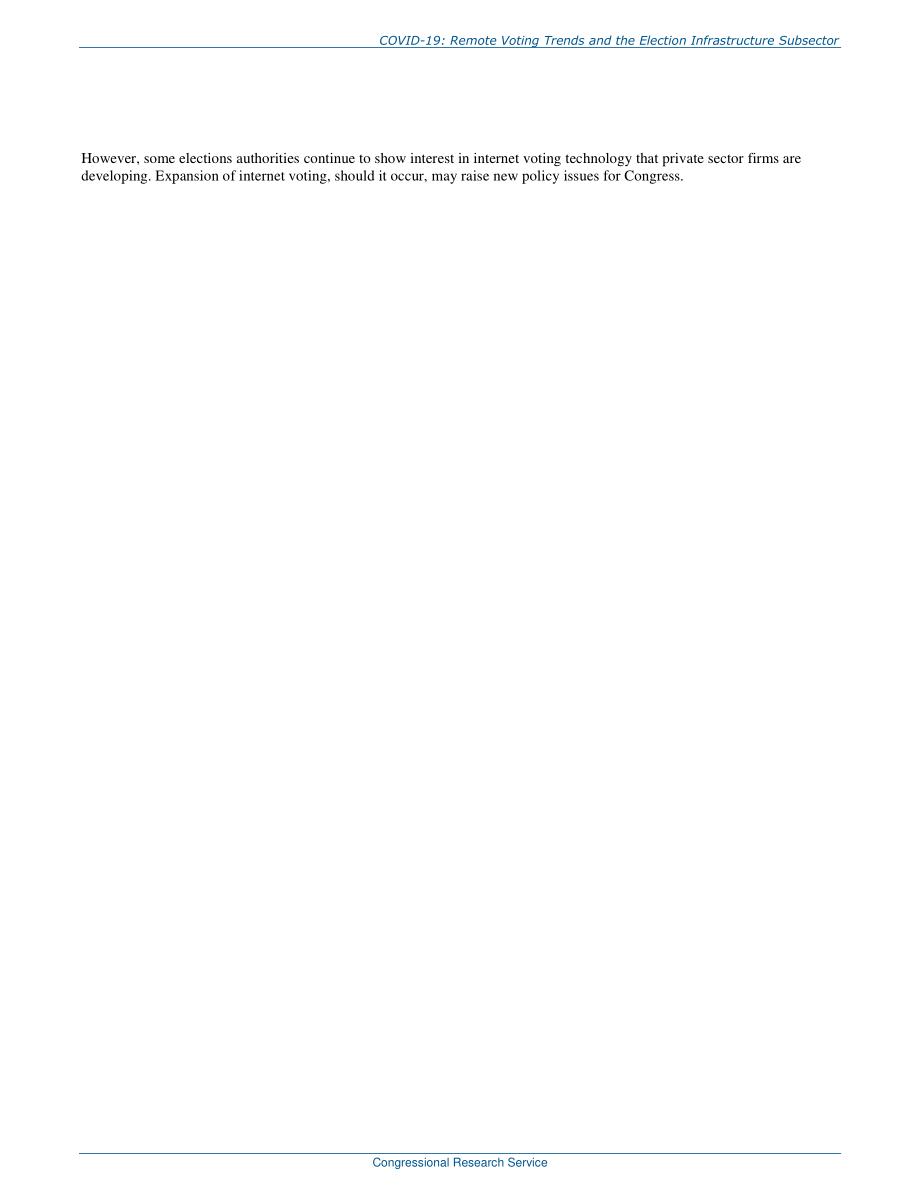 COVID-19: Remote Voting Trends and the Election Infrastructure Subsector

However, some elections authorities continue to show interest in internet voting technology that private sector firms are developing. Expansion of internet voting, should it occur, may raise new policy issues for Congress.

Congressional Research Service